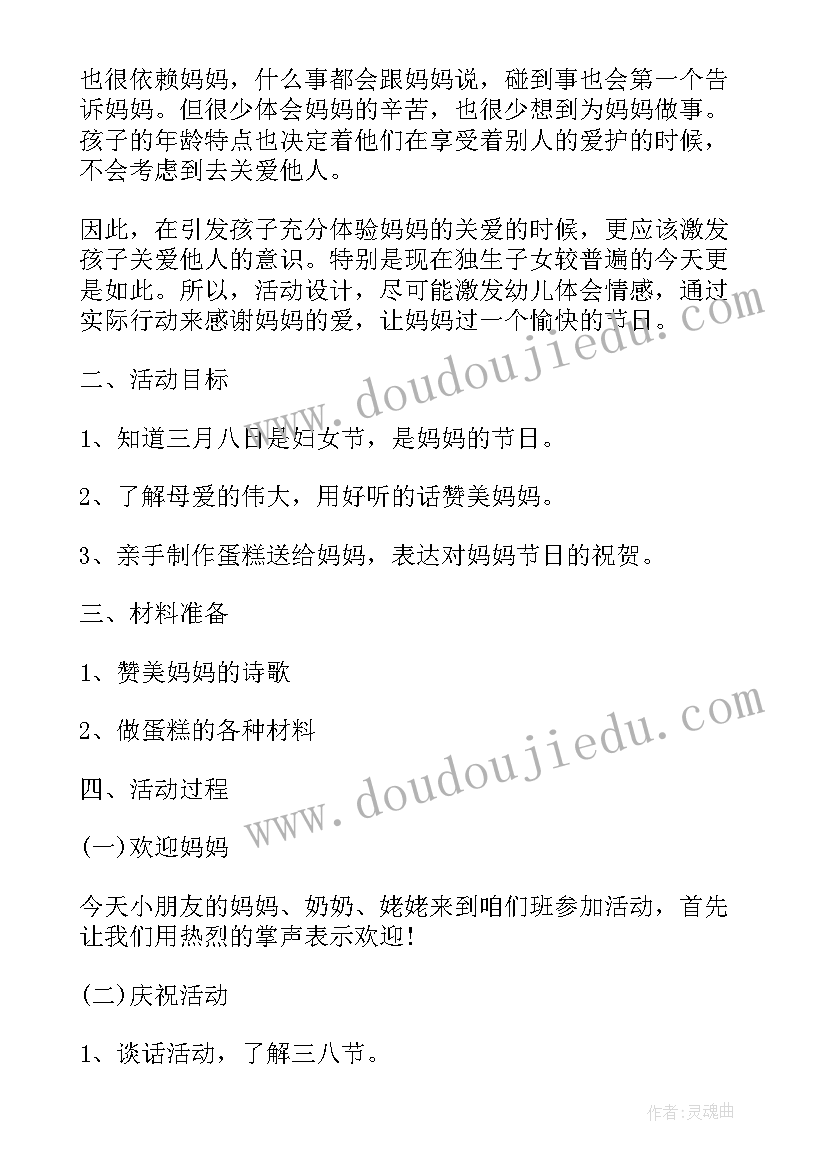 也很依赖妈妈，什么事都会跟妈妈说，碰到事也会第一个告诉妈妈。但很少体会妈妈的辛苦，也很少想到为妈妈做事。孩子的年龄特点也决定着他们在享受着别人的爱护的时候，不会考虑到去关爱他人。

因此，在引发孩子充分体验妈妈的关爱的时候，更应该激发孩子关爱他人的意识。特别是现在独生子女较普遍的今天更是如此。所以，活动设计，尽可能激发幼儿体会情感，通过实际行动来感谢妈妈的爱，让妈妈过一个愉快的节日。

二、活动目标

1、知道三月八日是妇女节，是妈妈的节日。

2、了解母爱的伟大，用好听的话赞美妈妈。

3、亲手制作蛋糕送给妈妈，表达对妈妈节日的祝贺。

三、材料准备

1、赞美妈妈的诗歌

2、做蛋糕的各种材料

四、活动过程

(一)欢迎妈妈

今天小朋友的妈妈、奶奶、姥姥来到咱们班参加活动，首先让我们用热烈的掌声表示欢迎!

(二)庆祝活动

1、谈话活动，了解三八节。

www.doudoujiedu.com

www.doudoujiedu.com

作者:灵魂曲